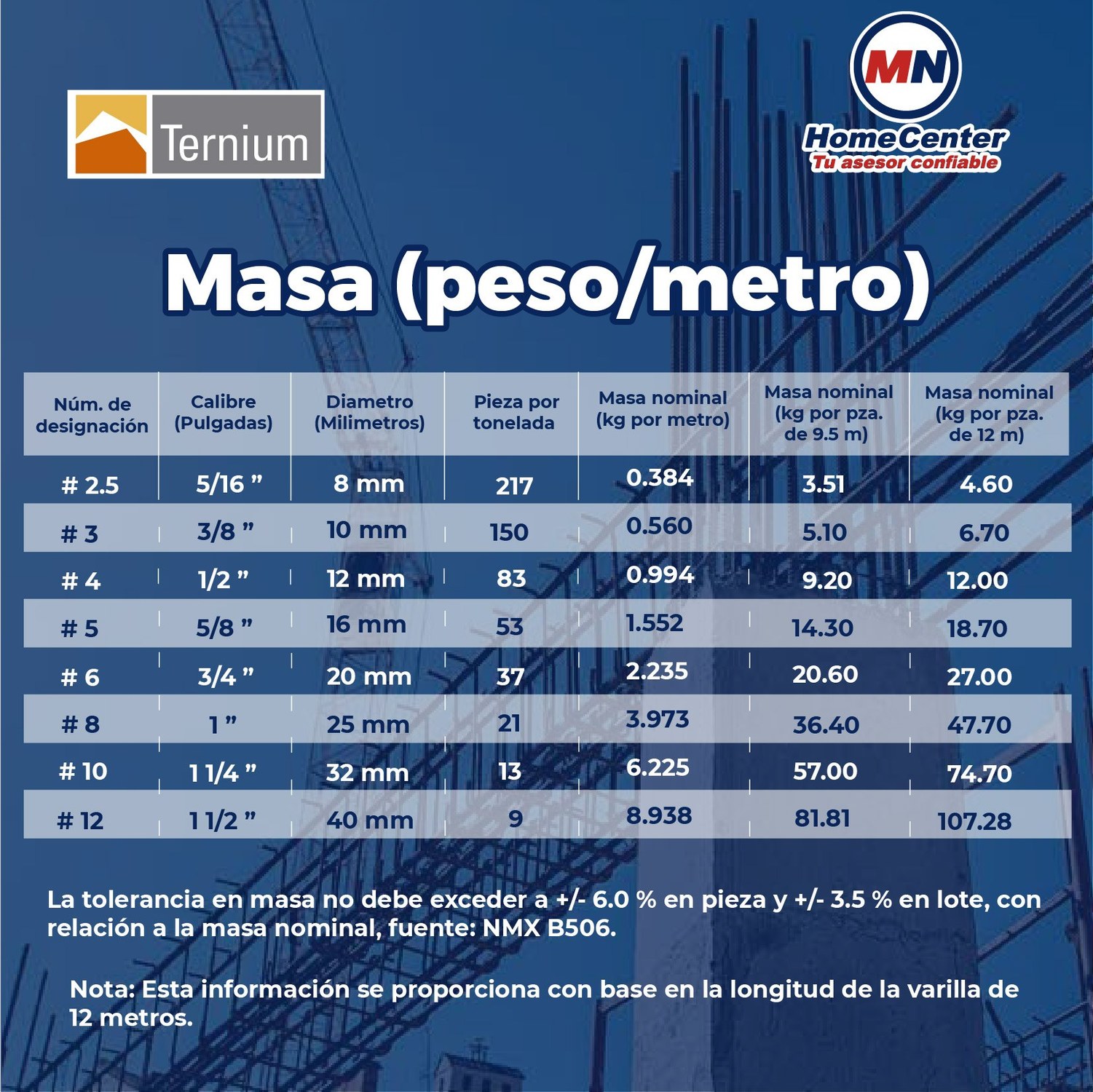 Ternium

MN
HomeCenter
Tu asesor confiable

Masa (peso/metro)

| Núm. de designación | Calibre (Pulgadas) | Diametro (Milimetros) | Pieza por tonelada | Masa nominal (kg por metro) | Masa nominal (kg por pza. de 9.5 m) | Masa nominal (kg por pza. de 12 m) |
|---|---|---|---|---|---|---|
| # 2.5 | 5/16 ” | 8 mm | 217 | 0.384 | 3.51 | 4.60 |
| # 3 | 3/8 ” | 10 mm | 150 | 0.560 | 5.10 | 6.70 |
| # 4 | 1/2 ” | 12 mm | 83 | 0.994 | 9.20 | 12.00 |
| # 5 | 5/8 ” | 16 mm | 53 | 1.552 | 14.30 | 18.70 |
| # 6 | 3/4 ” | 20 mm | 37 | 2.235 | 20.60 | 27.00 |
| # 8 | 1 ” | 25 mm | 21 | 3.973 | 36.40 | 47.70 |
| # 10 | 1 1/4 ” | 32 mm | 13 | 6.225 | 57.00 | 74.70 |
| # 12 | 1 1/2 ” | 40 mm | 9 | 8.938 | 81.81 | 107.28 |

La tolerancia en masa no debe exceder a +/- 6.0 % en pieza y +/- 3.5 % en lote, con relación a la masa nominal, fuente: NMX B506.

Nota: Esta información se proporciona con base en la longitud de la varilla de 12 metros.